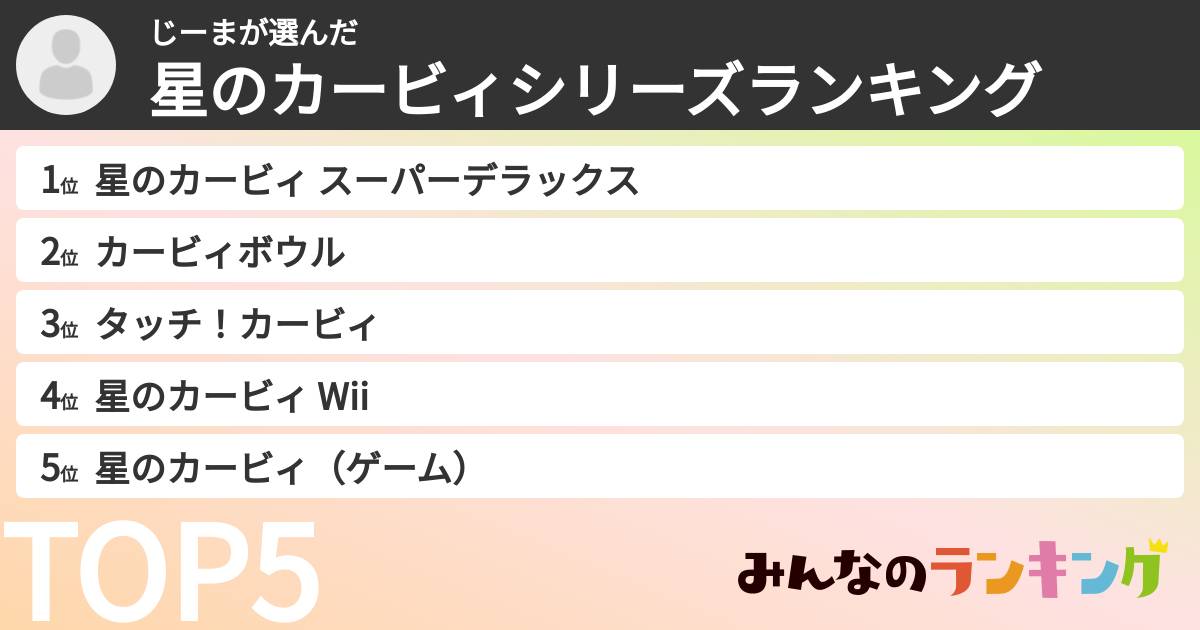 じーまが選んだ

星のカービィシリーズランキング

1位 星のカービィ スーパーデラックス

2位 カービィボウル

3位 タッチ！カービィ

4位 星のカービィ Wii

5位 星のカービィ（ゲーム）

TOP5

みんなのランキング